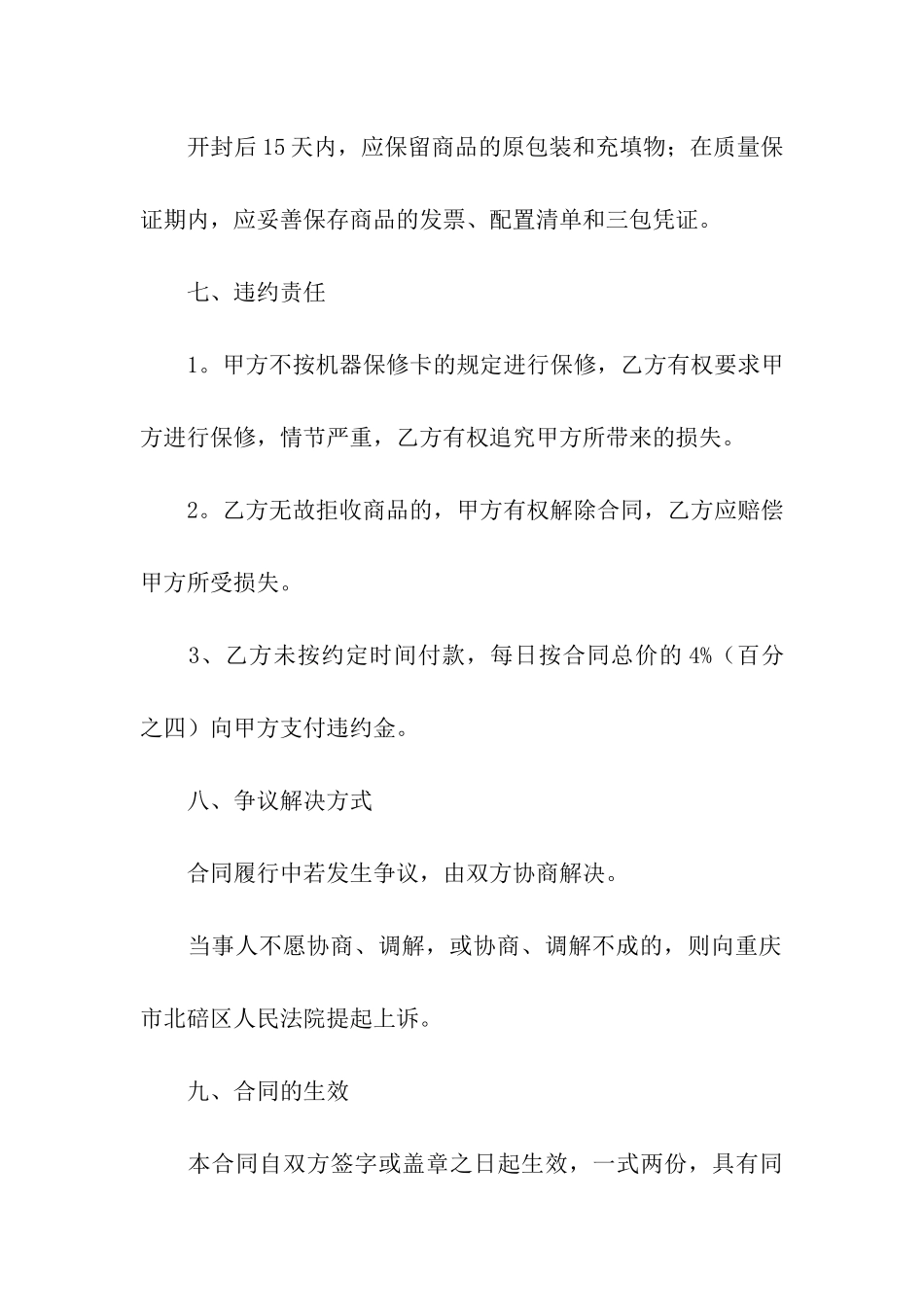 开封后15天内，应保留商品的原包装和充填物；在质量保证期内，应妥善保存商品的发票、配置清单和三包凭证。

七、违约责任

1。甲方不按机器保修卡的规定进行保修，乙方有权要求甲方进行保修，情节严重，乙方有权追究甲方所带来的损失。

2。乙方无故拒收商品的，甲方有权解除合同，乙方应赔偿甲方所受损失。

3、乙方未按约定时间付款，每日按合同总价的4%（百分之四）向甲方支付违约金。

八、争议解决方式

合同履行中若发生争议，由双方协商解决。

当事人不愿协商、调解，或协商、调解不成的，则向重庆市北碚区人民法院提起上诉。

九、合同的生效

本合同自双方签字或盖章之日起生效，一式两份，具有同